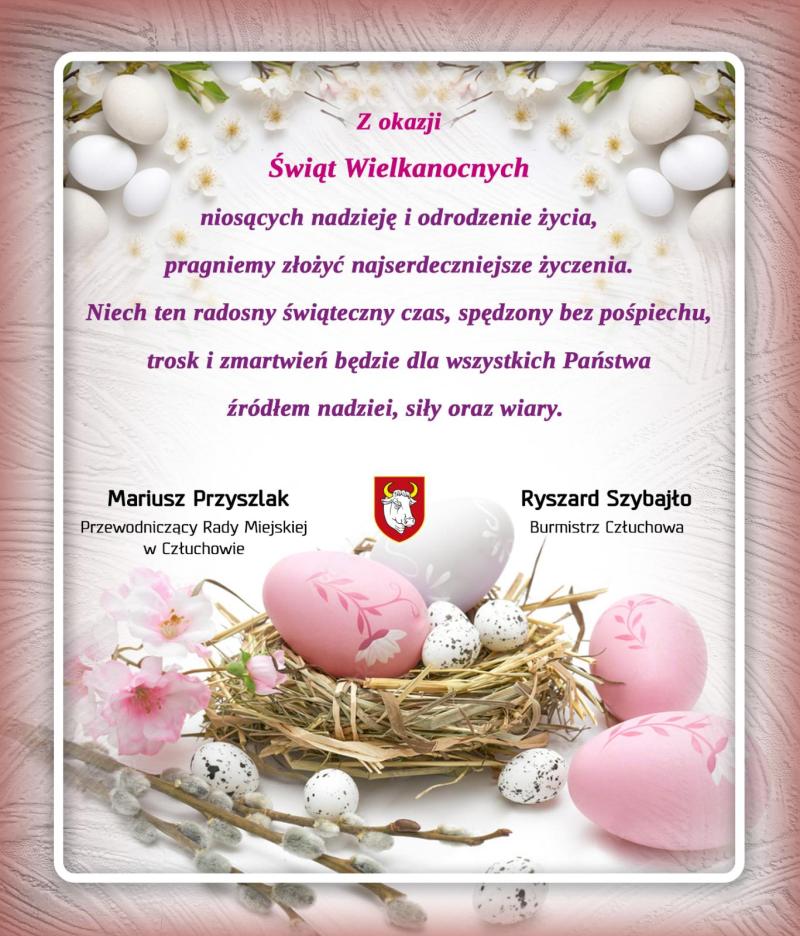 Z okazji

Świąt Wielkanocnych

niosących nadzieję i odrodzenie życia,

pragniemy złożyć najserdeczniejsze życzenia.

Niech ten radosny świąteczny czas, spędzony bez pośpiechu,

trosk i zmartwień będzie dla wszystkich Państwa

źródłem nadziei, siły oraz wiary.

Mariusz Przyszlak
Przewodniczący Rady Miejskiej
w Człuchowie

Ryszard Szybajło
Burmistrz Człuchowa